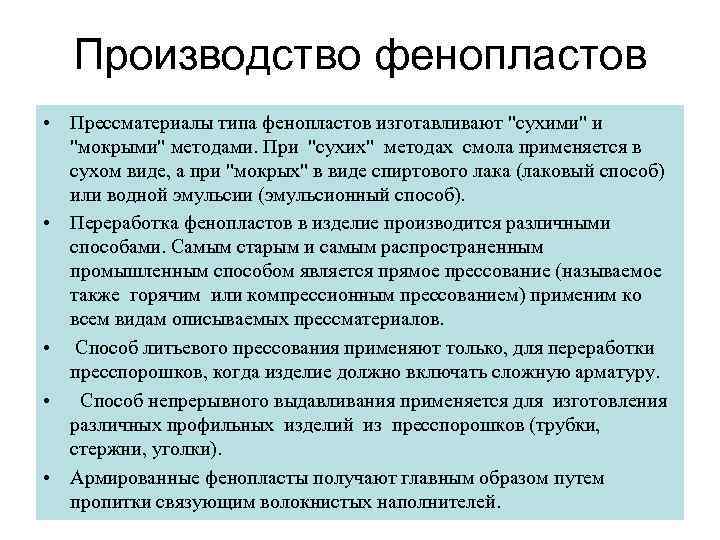 Производство фенопластов

• Прессматериалы типа фенопластов изготавливают "сухими" и "мокрыми" методами. При "сухих" методах смола применяется в сухом виде, а при "мокрых" в виде спиртового лака (лаковый способ) или водной эмульсии (эмульсионный способ).

• Переработка фенопластов в изделие производится различными способами. Самым старым и самым распространенным промышленным способом является прямое прессование (называемое также горячим или компрессионным прессованием) применим ко всем видам описываемых прессматериалов.

• Способ литьевого прессования применяют только, для переработки пресспорошков, когда изделие должно включать сложную арматуру.

• Способ непрерывного выдавливания применяется для изготовления различных профильных изделий из пресспорошков (трубки, стержни, уголки).

• Армированные фенопласты получают главным образом путем пропитки связующим волокнистых наполнителей.